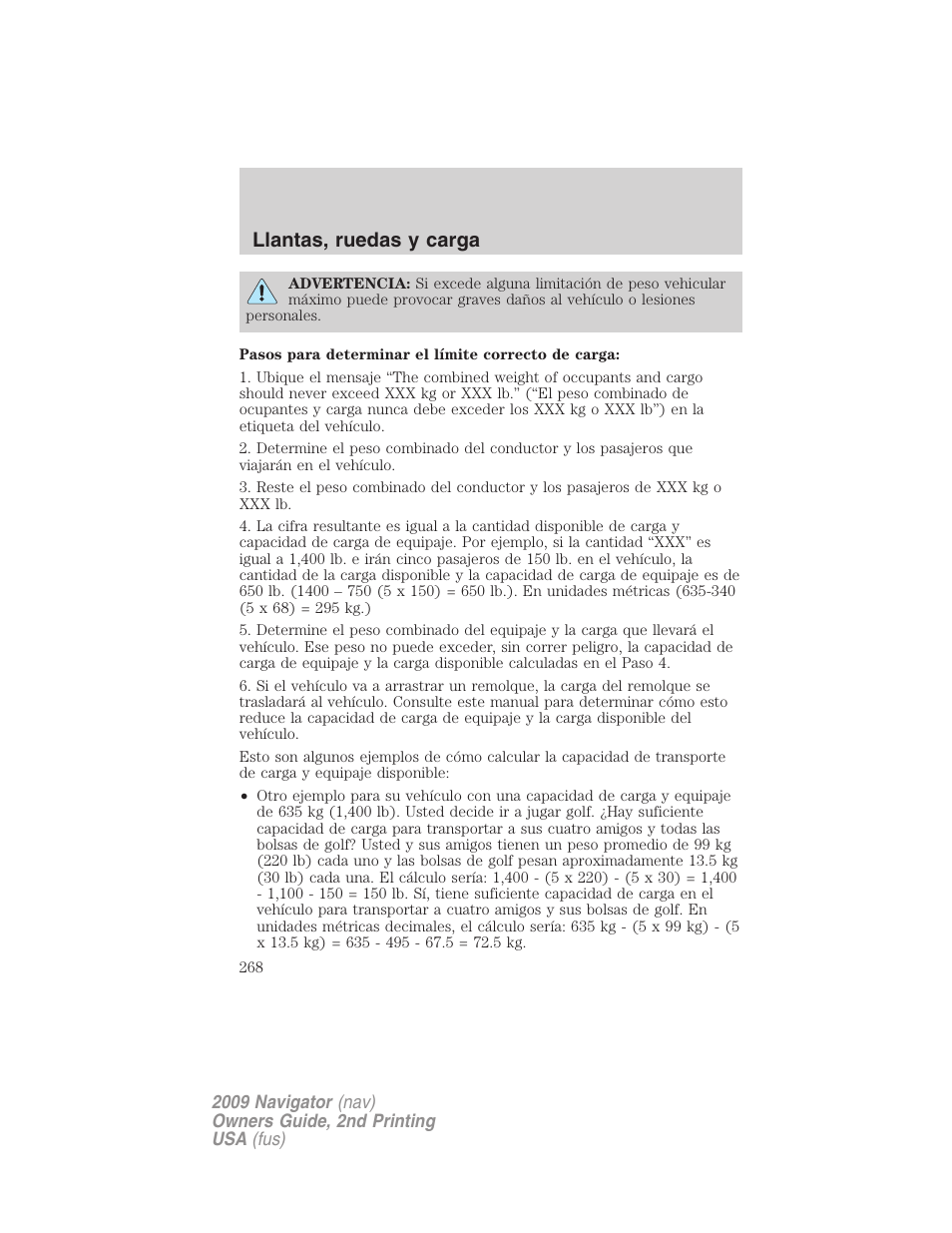 Llantas, ruedas y carga

ADVERTENCIA: Si excede alguna limitación de peso vehicular máximo puede provocar graves daños al vehículo o lesiones personales.

Pasos para determinar el límite correcto de carga:

1. Ubique el mensaje “The combined weight of occupants and cargo should never exceed XXX kg or XXX lb.” (“El peso combinado de ocupantes y carga nunca debe exceder los XXX kg o XXX lb”) en la etiqueta del vehículo.

2. Determine el peso combinado del conductor y los pasajeros que viajarán en el vehículo.

3. Reste el peso combinado del conductor y los pasajeros de XXX kg o XXX lb.

4. La cifra resultante es igual a la cantidad disponible de carga y capacidad de carga de equipaje. Por ejemplo, si la cantidad “XXX” es igual a 1,400 lb. e irán cinco pasajeros de 150 lb. en el vehículo, la cantidad de la carga disponible y la capacidad de carga de equipaje es de 650 lb. (1400 – 750 (5 x 150) = 650 lb.). En unidades métricas (635-340 (5 x 68) = 295 kg.)

5. Determine el peso combinado del equipaje y la carga que llevará el vehículo. Ese peso no puede exceder, sin correr peligro, la capacidad de carga de equipaje y la carga disponible calculadas en el Paso 4.

6. Si el vehículo va a arrastrar un remolque, la carga del remolque se trasladará al vehículo. Consulte este manual para determinar cómo esto reduce la capacidad de carga de equipaje y la carga disponible del vehículo.

Esto son algunos ejemplos de cómo calcular la capacidad de transporte de carga y equipaje disponible:

• Otro ejemplo para su vehículo con una capacidad de carga y equipaje de 635 kg (1,400 lb). Usted decide ir a jugar golf. ¿Hay suficiente capacidad de carga para transportar a sus cuatro amigos y todas las bolsas de golf? Usted y sus amigos tienen un peso promedio de 99 kg (220 lb) cada uno y las bolsas de golf pesan aproximadamente 13.5 kg (30 lb) cada una. El cálculo sería: 1,400 - (5 x 220) - (5 x 30) = 1,400 - 1,100 - 150 = 150 lb. Sí, tiene suficiente capacidad de carga en el vehículo para transportar a cuatro amigos y sus bolsas de golf. En unidades métricas decimales, el cálculo sería: 635 kg - (5 x 99 kg) - (5 x 13.5 kg) = 635 - 495 - 67.5 = 72.5 kg.

268

2009 Navigator (nav)
Owners Guide, 2nd Printing
USA (fus)